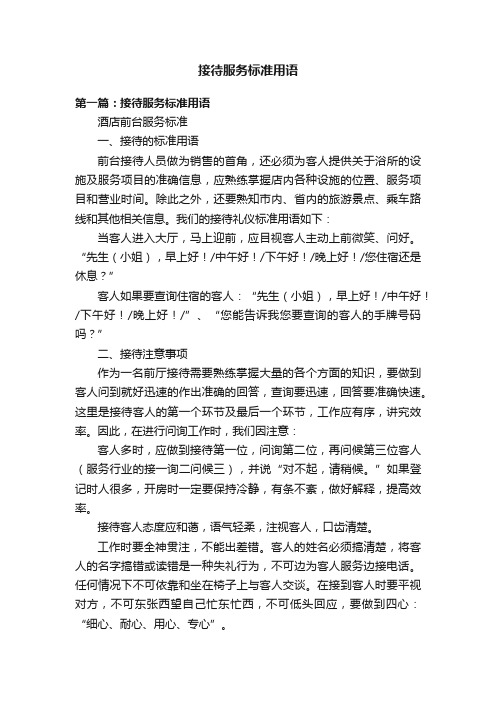 接待服务标准用语

第一篇：接待服务标准用语

酒店前台服务标准

一、接待的标准用语

前台接待人员做为销售的首角，还必须为客人提供关于浴所的设施及服务项目的准确信息，应熟练掌握店内各种设施的位置、服务项目和营业时间。除此之外，还要熟知市内、省内的旅游景点、乘车路线和其他相关信息。我们的接待礼仪标准用语如下：

当客人进入大厅，马上迎前，应目视客人主动上前微笑、问好。“先生（小姐），早上好！/中午好！/下午好！/晚上好！/您住宿还是休息？”

客人如果要查询住宿的客人：“先生（小姐），早上好！/中午好！/下午好！/晚上好！/”、“您能告诉我您要查询的客人的手牌号码吗？”

二、接待注意事项

作为一名前厅接待需要熟练掌握大量的各个方面的知识，要做到客人问到就好迅速的作出准确的回答，查询要迅速，回答要准确快速。这里是接待客人的第一个环节及最后一个环节，工作应有序，讲究效率。因此，在进行问询工作时，我们因注意：

客人多时，应做到接待第一位，问询第二位，再问候第三位客人（服务行业的接一询二问候三），并说“对不起，请稍候。”如果登记时人很多，开房时一定要保持冷静，有条不紊，做好解释，提高效率。

接待客人态度应和蔼，语气轻柔，注视客人，口齿清楚。

工作时要全神贯注，不能出差错。客人的姓名必须搞清楚，将客人的名字搞错或读错是一种失礼行为，不可边为客人服务边接电话。任何情况下不可依靠和坐在椅子上与客人交谈。在接到客人时要平视对方，不可东张西望自己忙东忙西，不可低头回应，要做到四心：“细心、耐心、用心、专心”。